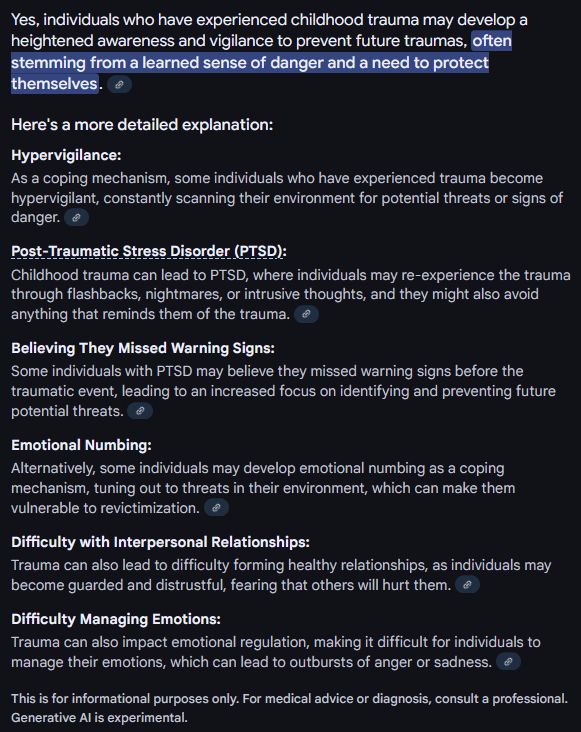 Yes, individuals who have experienced childhood trauma may develop a heightened awareness and vigilance to prevent future traumas, often stemming from a learned sense of danger and a need to protect themselves.

Here's a more detailed explanation:

Hypervigilance:
As a coping mechanism, some individuals who have experienced trauma become hypervigilant, constantly scanning their environment for potential threats or signs of danger.

Post-Traumatic Stress Disorder (PTSD):
Childhood trauma can lead to PTSD, where individuals may re-experience the trauma through flashbacks, nightmares, or intrusive thoughts, and they might also avoid anything that reminds them of the trauma.

Believing They Missed Warning Signs:
Some individuals with PTSD may believe they missed warning signs before the traumatic event, leading to an increased focus on identifying and preventing future potential threats.

Emotional Numbing:
Alternatively, some individuals may develop emotional numbing as a coping mechanism, tuning out to threats in their environment, which can make them vulnerable to revictimization.

Difficulty with Interpersonal Relationships:
Trauma can also lead to difficulty forming healthy relationships, as individuals may become guarded and distrustful, fearing that others will hurt them.

Difficulty Managing Emotions:
Trauma can also impact emotional regulation, making it difficult for individuals to manage their emotions, which can lead to outbursts of anger or sadness.

This is for informational purposes only. For medical advice or diagnosis, consult a professional. Generative AI is experimental.